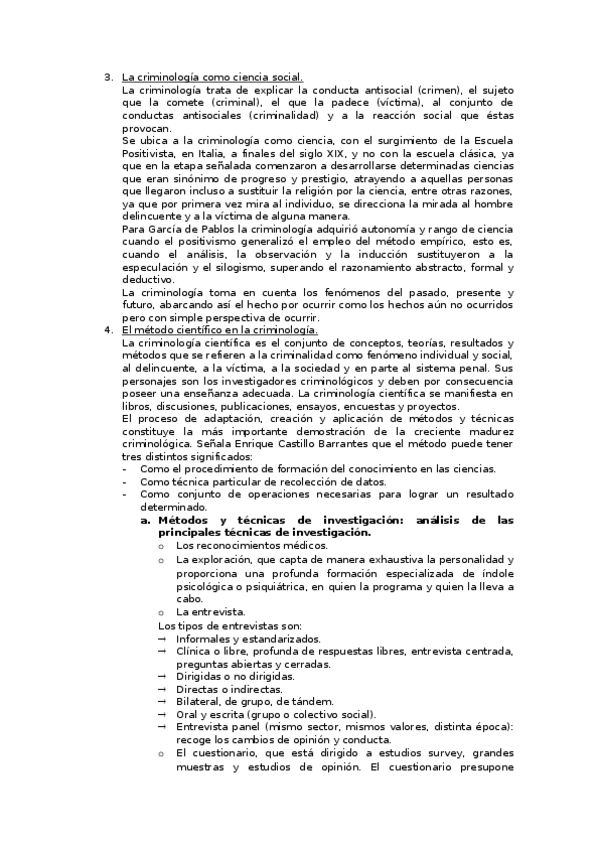 3. La criminología como ciencia social.

La criminología trata de explicar la conducta antisocial (crimen), el sujeto que la comete (criminal), el que la padece (víctima), al conjunto de conductas antisociales (criminalidad) y a la reacción social que éstas provocan.

Se ubica a la criminología como ciencia, con el surgimiento de la Escuela Positivista, en Italia, a finales del siglo XIX, y no con la escuela clásica, ya que en la etapa señalada comenzaron a desarrollarse determinadas ciencias que eran sinónimo de progreso y prestigio, atrayendo a aquellas personas que llegaron incluso a sustituir la religión por la ciencia, entre otras razones, ya que por primera vez mira al individuo, se direcciona la mirada al hombre delincuente y a la víctima de alguna manera.

Para García de Pablos la criminología adquirió autonomía y rango de ciencia cuando el positivismo generalizó el empleo del método empírico, esto es, cuando el análisis, la observación y la inducción sustituyeron a la especulación y el silogismo, superando el razonamiento abstracto, formal y deductivo.

La criminología toma en cuenta los fenómenos del pasado, presente y futuro, abarcando así el hecho por ocurrir como los hechos aún no ocurridos pero con simple perspectiva de ocurrir.

4. El método científico en la criminología.

La criminología científica es el conjunto de conceptos, teorías, resultados y métodos que se refieren a la criminalidad como fenómeno individual y social, al delincuente, a la víctima, a la sociedad y en parte al sistema penal. Sus personajes son los investigadores criminológicos y deben por consecuencia poseer una enseñanza adecuada. La criminología científica se manifiesta en libros, discusiones, publicaciones, ensayos, encuestas y proyectos.

El proceso de adaptación, creación y aplicación de métodos y técnicas constituye la más importante demostración de la creciente madurez criminológica. Señala Enrique Castillo Barrantes que el método puede tener tres distintos significados:

- Como el procedimiento de formación del conocimiento en las ciencias.
- Como técnica particular de recolección de datos.
- Como conjunto de operaciones necesarias para lograr un resultado determinado.

a. Métodos y técnicas de investigación: análisis de las principales técnicas de investigación.

o Los reconocimientos médicos.
o La exploración, que capta de manera exhaustiva la personalidad y proporciona una profunda formación especializada de índole psicológica o psiquiátrica, en quien la programa y quien la lleva a cabo.
o La entrevista.

Los tipos de entrevistas son:
→ Informales y estandarizados.
→ Clínica o libre, profunda de respuestas libres, entrevista centrada, preguntas abiertas y cerradas.
→ Dirigidas o no dirigidas.
→ Directas o indirectas.
→ Bilateral, de grupo, de tándem.
→ Oral y escrita (grupo o colectivo social).
→ Entrevista panel (mismo sector, mismos valores, distinta época): recoge los cambios de opinión y conducta.

o El cuestionario, que está dirigido a estudios survey, grandes muestras y estudios de opinión. El cuestionario presupone